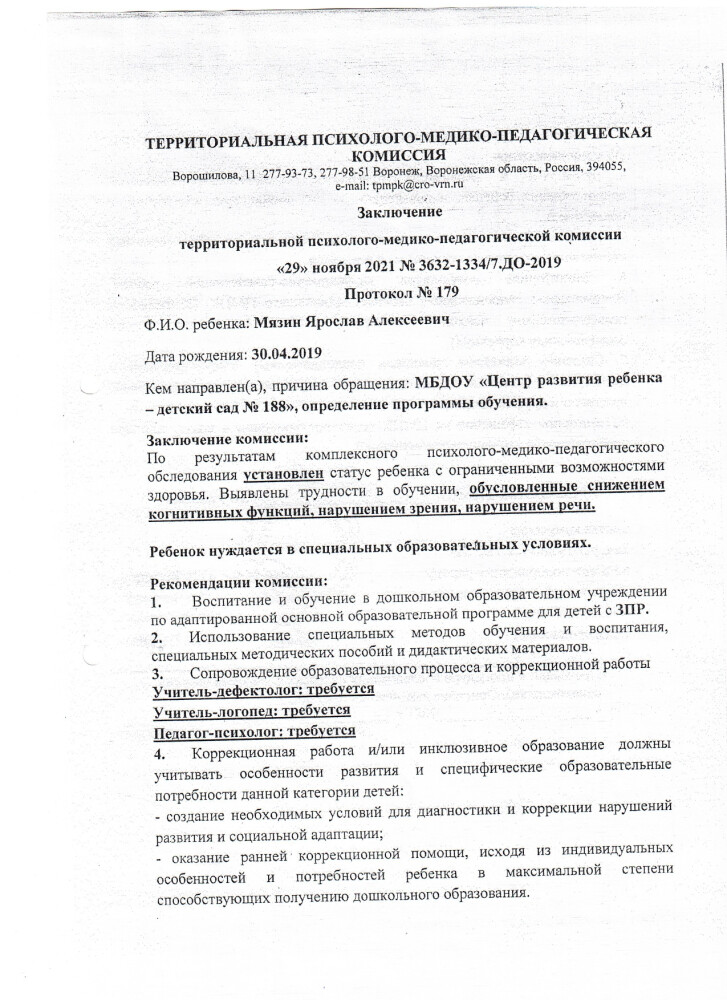 ТЕРРИТОРИАЛЬНАЯ ПСИХОЛОГО-МЕДИКО-ПЕДАГОГИЧЕСКАЯ КОМИССИЯ
Ворошилова, 11 277-93-73, 277-98-51 Воронеж, Воронежская область, Россия, 394055, e-mail: tpmpk@cro-vrn.ru

Заключение

территориальной психолого-медико-педагогической комиссии

«29» ноября 2021 № 3632-1334/7.ДО-2019

Протокол № 179

Ф.И.О. ребенка: Мязин Ярослав Алексеевич

Дата рождения: 30.04.2019

Кем направлен(а), причина обращения: МБДОУ «Центр развития ребенка – детский сад № 188», определение программы обучения.

Заключение комиссии:
По результатам комплексного психолого-медико-педагогического обследования установлен статус ребенка с ограниченными возможностями здоровья. Выявлены трудности в обучении, обусловленные снижением когнитивных функций, нарушением зрения, нарушением речи.

Ребенок нуждается в специальных образовательных условиях.

Рекомендации комиссии:
1. Воспитание и обучение в дошкольном образовательном учреждении по адаптированной основной образовательной программе для детей с ЗПР.
2. Использование специальных методов обучения и воспитания, специальных методических пособий и дидактических материалов.
3. Сопровождение образовательного процесса и коррекционной работы
Учитель-дефектолог: требуется
Учитель-логопед: требуется
Педагог-психолог: требуется
4. Коррекционная работа и/или инклюзивное образование должны учитывать особенности развития и специфические образовательные потребности данной категории детей:
- создание необходимых условий для диагностики и коррекции нарушений развития и социальной адаптации;
- оказание ранней коррекционной помощи, исходя из индивидуальных особенностей и потребностей ребенка в максимальной степени способствующих получению дошкольного образования.